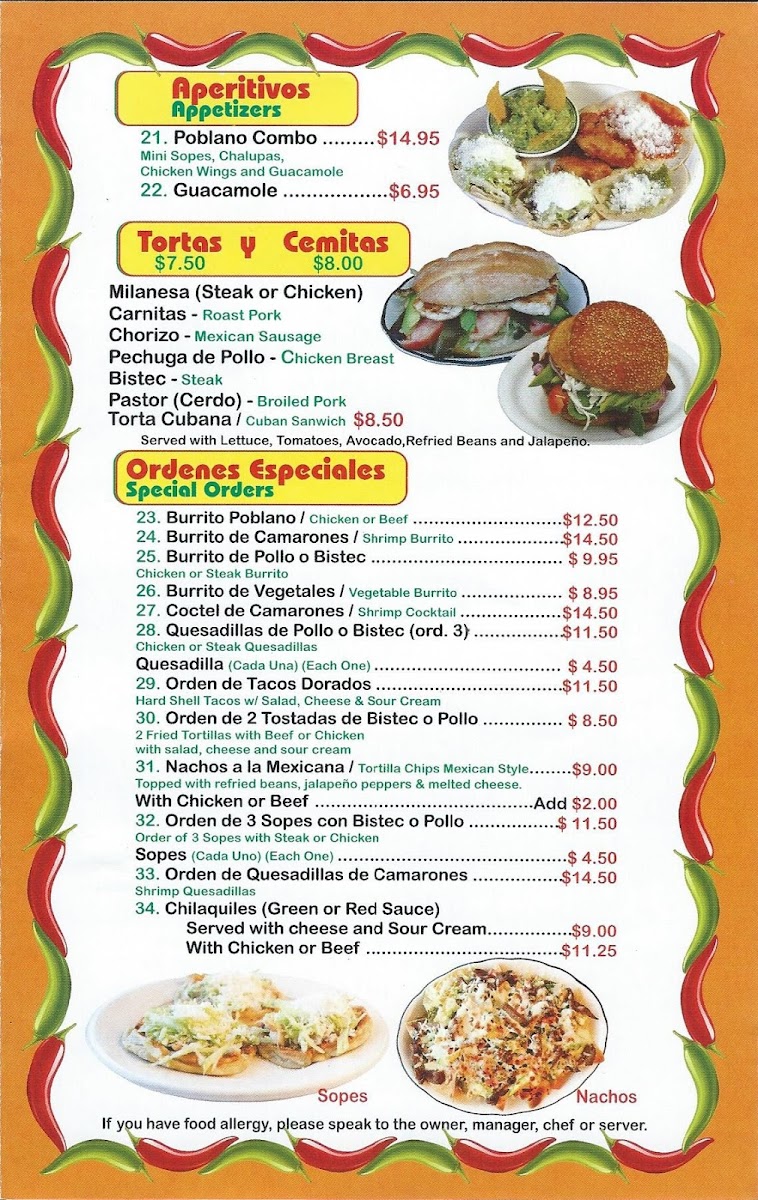 Aperitivos
Appetizers

21. Poblano Combo $14.95
Mini Sopes, Chalupas,
Chicken Wings and Guacamole
22. Guacamole $6.95

Tortas y Cemitas
$7.50 $8.00

Milanesa (Steak or Chicken)
Carnitas - Roast Pork
Chorizo - Mexican Sausage
Pechuga de Pollo - Chicken Breast
Bistec - Steak
Pastor (Cerdo) - Broiled Pork
Torta Cubana / Cuban Sanwich $8.50
Served with Lettuce, Tomatoes, Avocado,Refried Beans and Jalapeño.

Ordenes Especiales
Special Orders

23. Burrito Poblano / Chicken or Beef $12.50
24. Burrito de Camarones / Shrimp Burrito $14.50
25. Burrito de Pollo o Bistec $ 9.95
Chicken or Steak Burrito
26. Burrito de Vegetales / Vegetable Burrito $ 8.95
27. Coctel de Camarones / Shrimp Cocktail $14.50
28. Quesadillas de Pollo o Bistec (ord. 3) $11.50
Chicken or Steak Quesadillas
Quesadilla (Cada Una) (Each One) $ 4.50
29. Orden de Tacos Dorados $11.50
Hard Shell Tacos w/ Salad, Cheese & Sour Cream
30. Orden de 2 Tostadas de Bistec o Pollo $ 8.50
2 Fried Tortillas with Beef or Chicken
with salad, cheese and sour cream
31. Nachos a la Mexicana / Tortilla Chips Mexican Style $9.00
Topped with refried beans, jalapeño peppers & melted cheese.
With Chicken or Beef Add $2.00
32. Orden de 3 Sopes con Bistec o Pollo $ 11.50
Order of 3 Sopes with Steak or Chicken
Sopes (Cada Uno) (Each One) $ 4.50
33. Orden de Quesadillas de Camarones $14.50
Shrimp Quesadillas
34. Chilaquiles (Green or Red Sauce)
Served with cheese and Sour Cream $9.00
With Chicken or Beef $11.25

Sopes
Nachos

If you have food allergy, please speak to the owner, manager, chef or server.